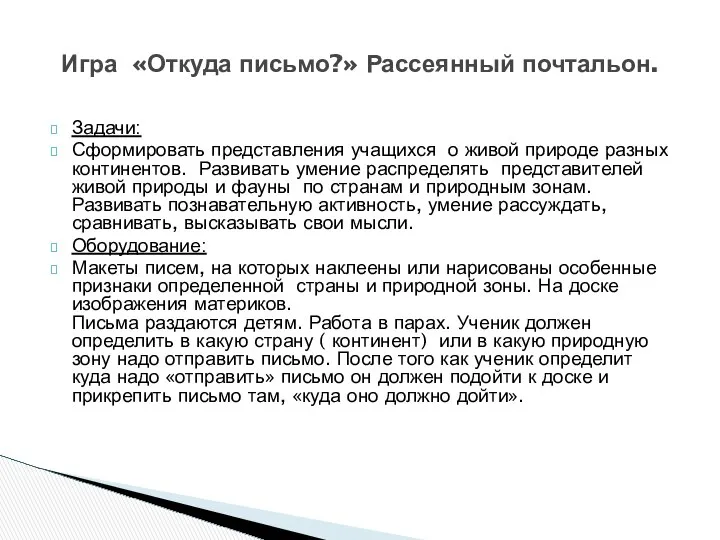 Игра «Откуда письмо?» Рассеянный почтальон.

Задачи:

Сформировать представления учащихся о живой природе разных континентов. Развивать умение распределять представителей живой природы и фауны по странам и природным зонам. Развивать познавательную активность, умение рассуждать, сравнивать, высказывать свои мысли.

Оборудование:

Макеты писем, на которых наклеены или нарисованы особенные признаки определенной страны и природной зоны. На доске изображения материков.
Письма раздаются детям. Работа в парах. Ученик должен определить в какую страну ( континент) или в какую природную зону надо отправить письмо. После того как ученик определит куда надо «отправить» письмо он должен подойти к доске и прикрепить письмо там, «куда оно должно дойти».